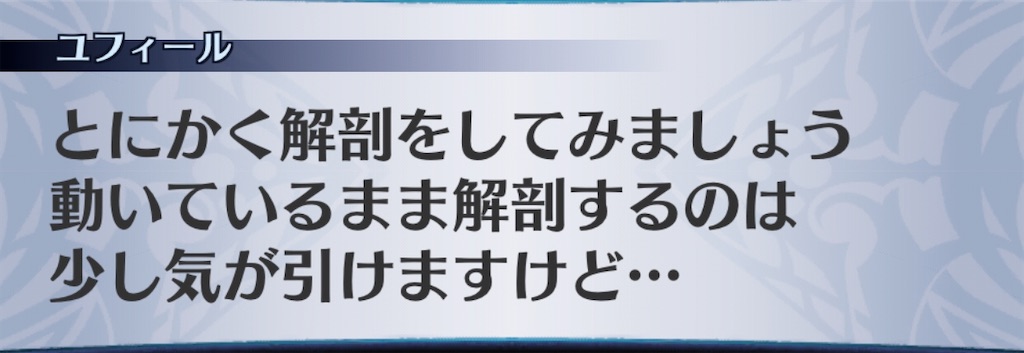 ユフィール

とにかく解剖をしてみましょう
動いているまま解剖するのは
少し気が引けますけど…